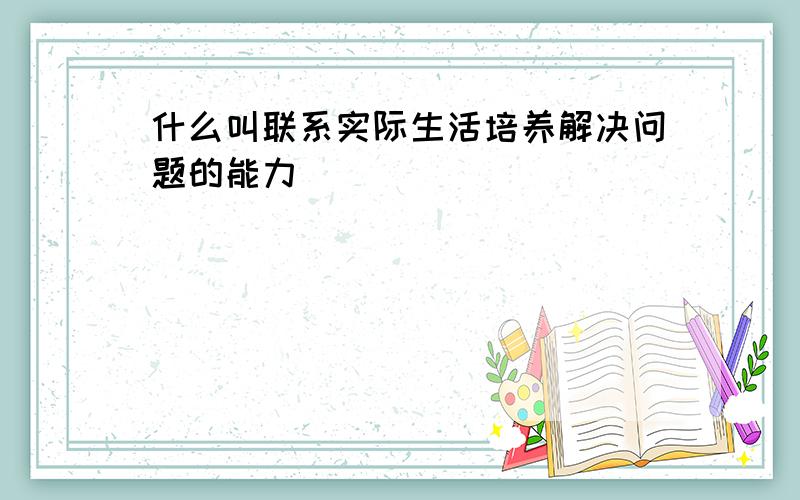 什么叫联系实际生活培养解决问题的能力